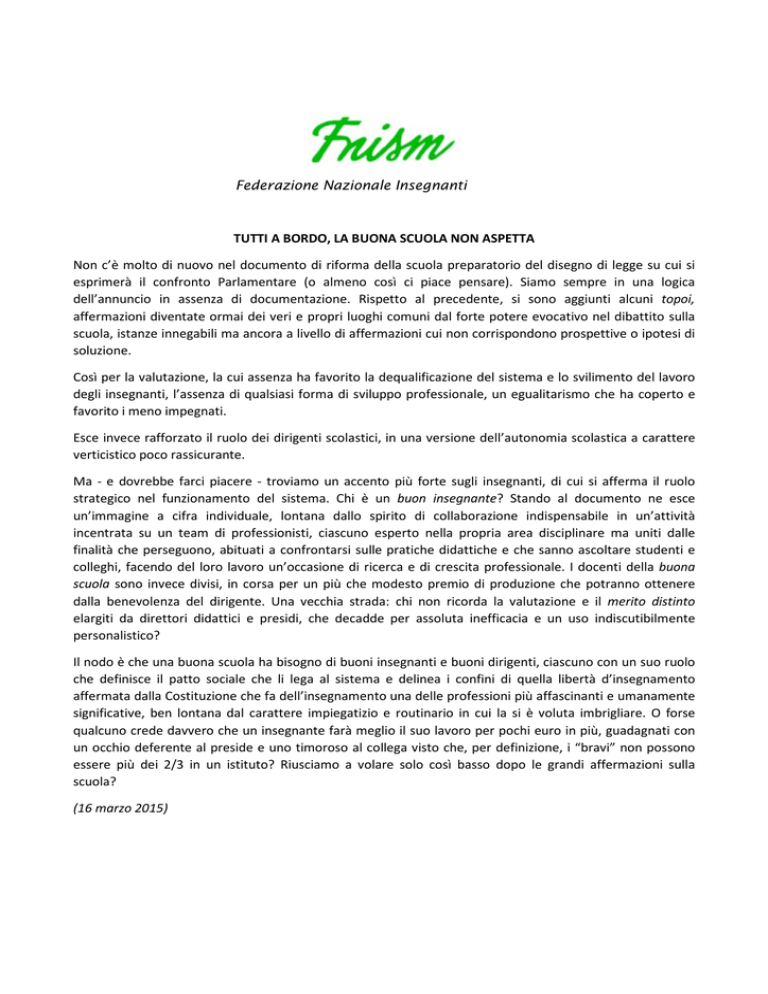 Fnism

Federazione Nazionale Insegnanti

TUTTI A BORDO, LA BUONA SCUOLA NON ASPETTA

Non c'è molto di nuovo nel documento di riforma della scuola preparatorio del disegno di legge su cui si esprimerà il confronto Parlamentare (o almeno così ci piace pensare). Siamo sempre in una logica dell'annuncio in assenza di documentazione. Rispetto al precedente, si sono aggiunti alcuni topoi, affermazioni diventate ormai dei veri e propri luoghi comuni dal forte potere evocativo nel dibattito sulla scuola, istanze innegabili ma ancora a livello di affermazioni cui non corrispondono prospettive o ipotesi di soluzione.

Così per la valutazione, la cui assenza ha favorito la dequalificazione del sistema e lo svilimento del lavoro degli insegnanti, l'assenza di qualsiasi forma di sviluppo professionale, un egualitarismo che ha coperto e favorito i meno impegnati.

Esce invece rafforzato il ruolo dei dirigenti scolastici, in una versione dell'autonomia scolastica a carattere verticistico poco rassicurante.

Ma - e dovrebbe farci piacere - troviamo un accento più forte sugli insegnanti, di cui si afferma il ruolo strategico nel funzionamento del sistema. Chi è un buon insegnante? Stando al documento ne esce un'immagine a cifra individuale, lontana dallo spirito di collaborazione indispensabile in un'attività incentrata su un team di professionisti, ciascuno esperto nella propria area disciplinare ma uniti dalle finalità che perseguono, abituati a confrontarsi sulle pratiche didattiche e che sanno ascoltare studenti e colleghi, facendo del loro lavoro un'occasione di ricerca e di crescita professionale. I docenti della buona scuola sono invece divisi, in corsa per un più che modesto premio di produzione che potranno ottenere dalla benevolenza del dirigente. Una vecchia strada: chi non ricorda la valutazione e il merito distinto elargiti da direttori didattici e presidi, che decadde per assoluta inefficacia e un uso indiscutibilmente personalistico?

Il nodo è che una buona scuola ha bisogno di buoni insegnanti e buoni dirigenti, ciascuno con un suo ruolo che definisce il patto sociale che li lega al sistema e delinea i confini di quella libertà d'insegnamento affermata dalla Costituzione che fa dell'insegnamento una delle professioni più affascinanti e umanamente significative, ben lontana dal carattere impiegatizio e routinario in cui la si è voluta imbrigliare. O forse qualcuno crede davvero che un insegnante farà meglio il suo lavoro per pochi euro in più, guadagnati con un occhio deferente al preside e uno timoroso al collega visto che, per definizione, i "bravi" non possono essere più dei 2/3 in un istituto? Riusciamo a volare solo così basso dopo le grandi affermazioni sulla scuola?

(16 marzo 2015)